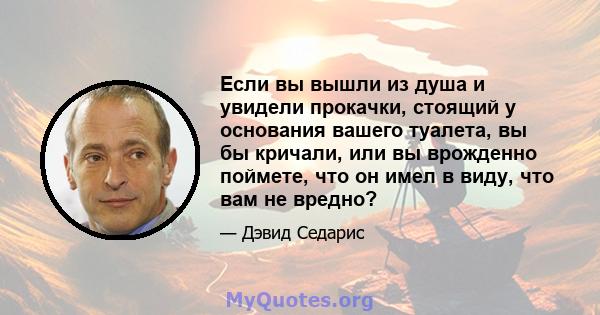 Если вы вышли из душа и увидели прокачки, стоящий у основания вашего туалета, вы бы кричали, или вы врожденно поймете, что он имел в виду, что вам не вредно?

— Дэвид Седарис

MyQuotes.org